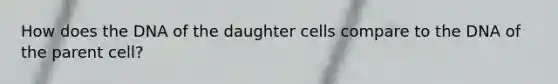 How does the DNA of the daughter cells compare to the DNA of the parent cell?